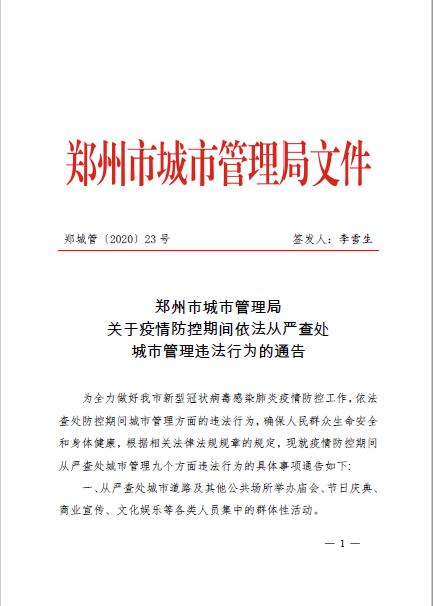 郑州市城市管理局文件

郑城管〔2020〕23号　　签发人：李雪生

郑州市城市管理局
关于疫情防控期间依法从严查处
城市管理违法行为的通告

为全力做好我市新型冠状病毒感染肺炎疫情防控工作，依法查处防控期间城市管理方面的违法行为，确保人民群众生命安全和身体健康，根据相关法律法规规章的规定，现就疫情防控期间从严查处城市管理九个方面违法行为的具体事项通告如下：

一、从严查处城市道路及其他公共场所举办庙会、节日庆典、商业宣传、文化娱乐等各类人员集中的群体性活动。

— 1 —